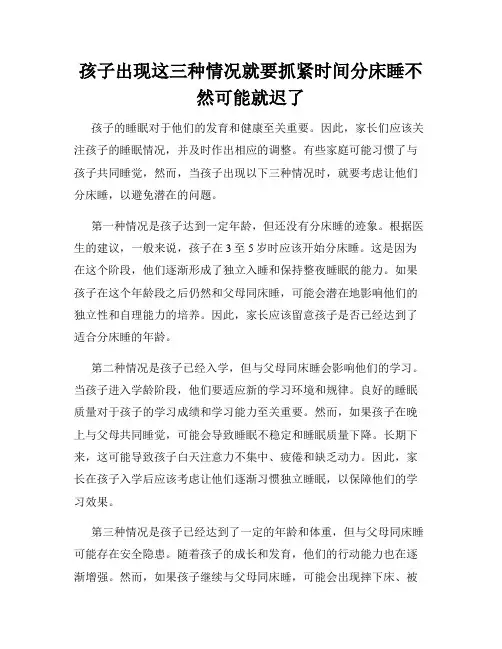 孩子出现这三种情况就要抓紧时间分床睡不然可能就迟了

孩子的睡眠对于他们的发育和健康至关重要。因此，家长们应该关注孩子的睡眠情况，并及时作出相应的调整。有些家庭可能习惯了与孩子共同睡觉，然而，当孩子出现以下三种情况时，就要考虑让他们分床睡，以避免潜在的问题。

第一种情况是孩子达到一定年龄，但还没有分床睡的迹象。根据医生的建议，一般来说，孩子在3至5岁时应该开始分床睡。这是因为在这个阶段，他们逐渐形成了独立入睡和保持整夜睡眠的能力。如果孩子在这个年龄段之后仍然和父母同床睡，可能会潜在地影响他们的独立性和自理能力的培养。因此，家长应该留意孩子是否已经达到了适合分床睡的年龄。

第二种情况是孩子已经入学，但与父母同床睡会影响他们的学习。当孩子进入学龄阶段，他们要适应新的学习环境和规律。良好的睡眠质量对于孩子的学习成绩和学习能力至关重要。然而，如果孩子在晚上与父母共同睡觉，可能会导致睡眠不稳定和睡眠质量下降。长期下来，这可能导致孩子白天注意力不集中、疲倦和缺乏动力。因此，家长在孩子入学后应该考虑让他们逐渐习惯独立睡眠，以保障他们的学习效果。

第三种情况是孩子已经达到了一定的年龄和体重，但与父母同床睡可能存在安全隐患。随着孩子的成长和发育，他们的行动能力也在逐渐增强。然而，如果孩子继续与父母同床睡，可能会出现摔下床、被